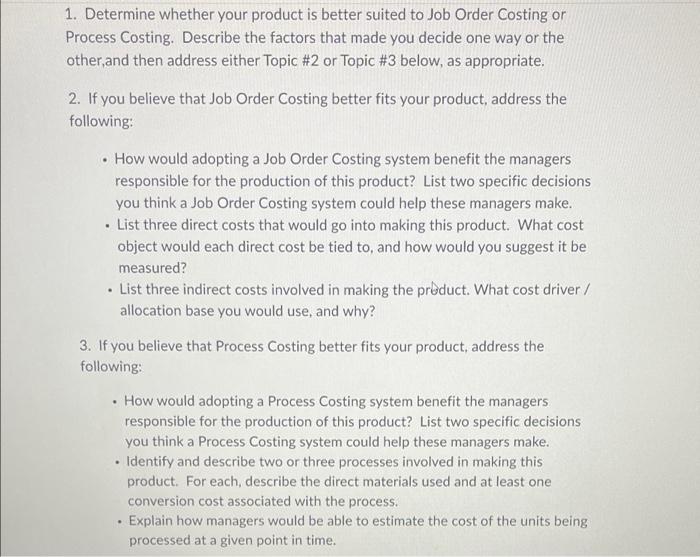 1. Determine whether your product is better suited to Job Order Costing or Process Costing. Describe the factors that made you decide one way or the other,and then address either Topic #2 or Topic #3 below, as appropriate.

2. If you believe that Job Order Costing better fits your product, address the following:

• How would adopting a Job Order Costing system benefit the managers responsible for the production of this product? List two specific decisions you think a Job Order Costing system could help these managers make.
• List three direct costs that would go into making this product. What cost object would each direct cost be tied to, and how would you suggest it be measured?
• List three indirect costs involved in making the product. What cost driver / allocation base you would use, and why?

3. If you believe that Process Costing better fits your product, address the following:

• How would adopting a Process Costing system benefit the managers responsible for the production of this product? List two specific decisions you think a Process Costing system could help these managers make.
• Identify and describe two or three processes involved in making this product. For each, describe the direct materials used and at least one conversion cost associated with the process.
• Explain how managers would be able to estimate the cost of the units being processed at a given point in time.